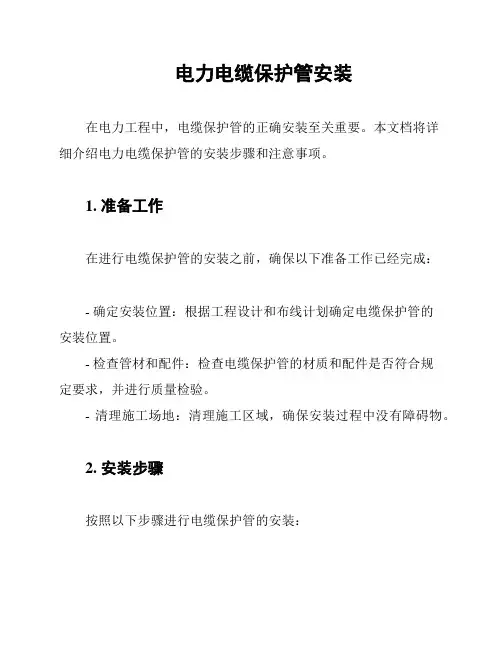 电力电缆保护管安装

在电力工程中，电缆保护管的正确安装至关重要。本文档将详细介绍电力电缆保护管的安装步骤和注意事项。

1. 准备工作

在进行电缆保护管的安装之前，确保以下准备工作已经完成：

- 确定安装位置：根据工程设计和布线计划确定电缆保护管的安装位置。
- 检查管材和配件：检查电缆保护管的材质和配件是否符合规定要求，并进行质量检验。
- 清理施工场地：清理施工区域，确保安装过程中没有障碍物。

2. 安装步骤

按照以下步骤进行电缆保护管的安装：